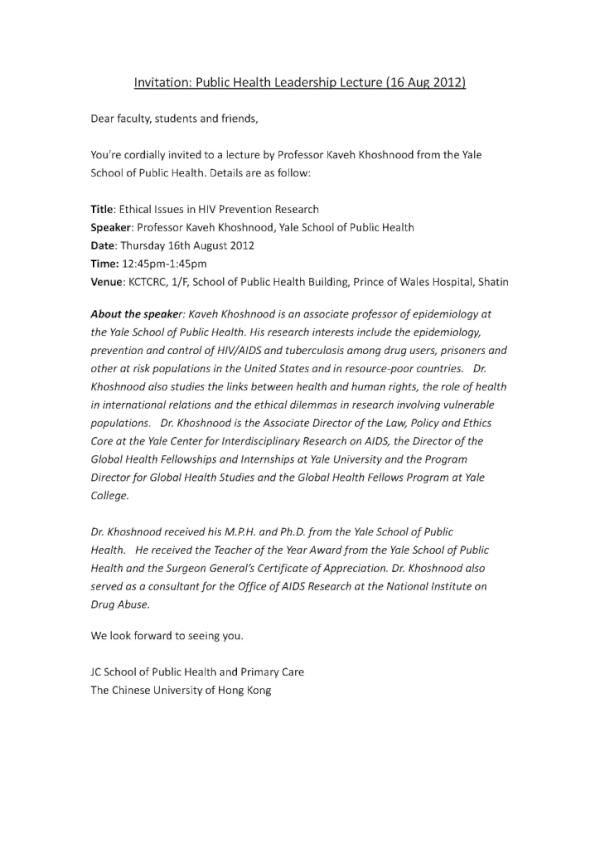 Invitation: Public Health Leadership Lecture (16 Aug 2012)

Dear faculty, students and friends,

You're cordially invited to a lecture by Professor Kaveh Khoshnood from the Yale School of Public Health. Details are as follow:

Title: Ethical Issues in HIV Prevention Research
Speaker: Professor Kaveh Khoshnood, Yale School of Public Health
Date: Thursday 16th August 2012
Time: 12:45pm-1:45pm
Venue: KCTCRC, 1/F, School of Public Health Building, Prince of Wales Hospital, Shatin

About the speaker: Kaveh Khoshnood is an associate professor of epidemiology at the Yale School of Public Health. His research interests include the epidemiology, prevention and control of HIV/AIDS and tuberculosis among drug users, prisoners and other at risk populations in the United States and in resource-poor countries. Dr. Khoshnood also studies the links between health and human rights, the role of health in international relations and the ethical dilemmas in research involving vulnerable populations. Dr. Khoshnood is the Associate Director of the Law, Policy and Ethics Core at the Yale Center for Interdisciplinary Research on AIDS, the Director of the Global Health Fellowships and Internships at Yale University and the Program Director for Global Health Studies and the Global Health Fellows Program at Yale College.

Dr. Khoshnood received his M.P.H. and Ph.D. from the Yale School of Public Health. He received the Teacher of the Year Award from the Yale School of Public Health and the Surgeon General's Certificate of Appreciation. Dr. Khoshnood also served as a consultant for the Office of AIDS Research at the National Institute on Drug Abuse.

We look forward to seeing you.

JC School of Public Health and Primary Care
The Chinese University of Hong Kong